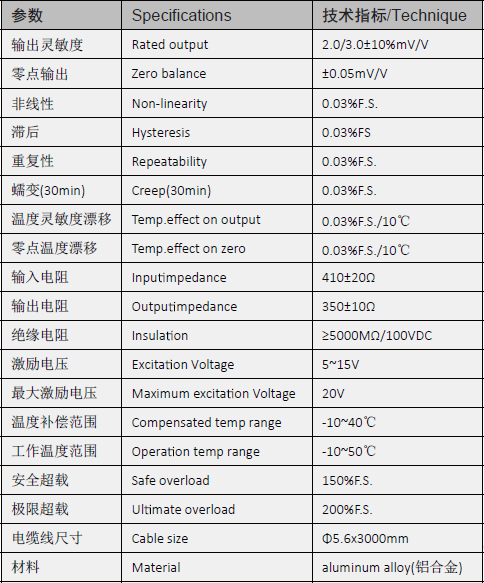 | 参数 | Specifications | 技术指标/Technique |
|---|---|---|
| 输出灵敏度 | Rated output | 2.0/3.0±10%mV/V |
| 零点输出 | Zero balance | ±0.05mV/V |
| 非线性 | Non-linearity | 0.03%F.S. |
| 滞后 | Hysteresis | 0.03%FS |
| 重复性 | Repeatability | 0.03%F.S. |
| 蠕变(30min) | Creep(30min) | 0.03%F.S. |
| 温度灵敏度漂移 | Temp.effect on output | 0.03%F.S./10℃ |
| 零点温度漂移 | Temp.effect on zero | 0.03%F.S./10℃ |
| 输入电阻 | Inputimpedance | 410±20Ω |
| 输出电阻 | Outputimpedance | 350±10Ω |
| 绝缘电阻 | Insulation | ≥5000MΩ/100VDC |
| 激励电压 | Excitation Voltage | 5~15V |
| 最大激励电压 | Maximum excitation Voltage | 20V |
| 温度补偿范围 | Compensated temp range | -10~40℃ |
| 工作温度范围 | Operation temp range | -10~50℃ |
| 安全超载 | Safe overload | 150%F.S. |
| 极限超载 | Ultimate overload | 200%F.S. |
| 电缆线尺寸 | Cable size | Φ5.6x3000mm |
| 材料 | Material | aluminum alloy(铝合金) |